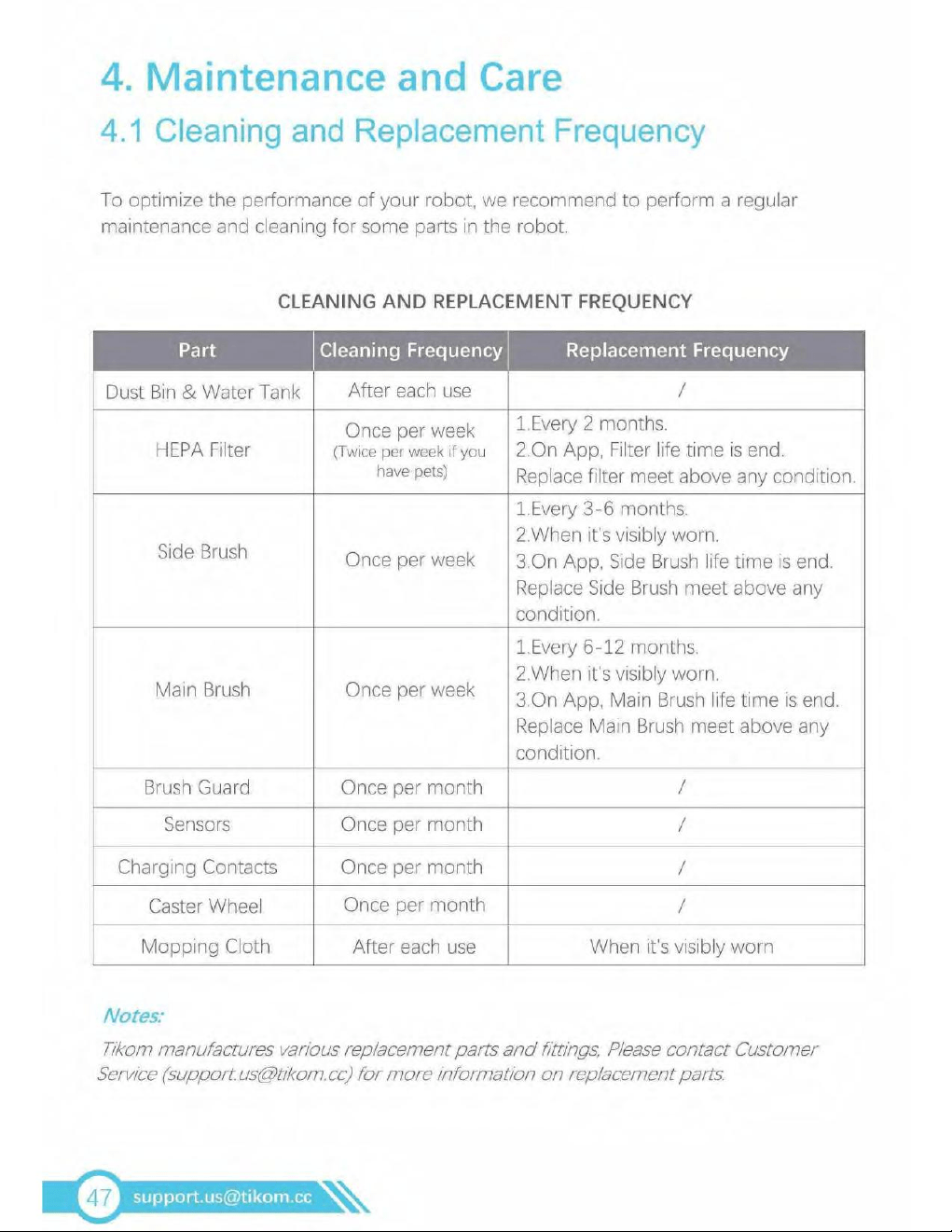 4. Maintenance and Care

4.1 Cleaning and Replacement Frequency

To optimize the performance of your robot, we recommend to perform a regular maintenance and cleaning for some parts in the robot.

CLEANING AND REPLACEMENT FREQUENCY

| Part | Cleaning Frequency | Replacement Frequency |
|---|---|---|
| Dust Bin & Water Tank | After each use | / |
| HEPA Filter | Once per week (Twice per week if you have pets) | 1.Every 2 months. 2.On App, Filter life time is end. Replace filter meet above any condition. |
| Side Brush | Once per week | 1.Every 3-6 months. 2.When it's visibly worn. 3.On App, Side Brush life time is end. Replace Side Brush meet above any condition. |
| Main Brush | Once per week | 1.Every 6-12 months. 2.When it's visibly worn. 3.On App, Main Brush life time is end. Replace Main Brush meet above any condition. |
| Brush Guard | Once per month | / |
| Sensors | Once per month | / |
| Charging Contacts | Once per month | / |
| Caster Wheel | Once per month | / |
| Mopping Cloth | After each use | When it's visibly worn |

Notes:

Tikom manufactures various replacement parts and fittings, Please contact Customer Service (support.us@tikom.cc) for more information on replacement parts.

47 support.us@tikom.cc